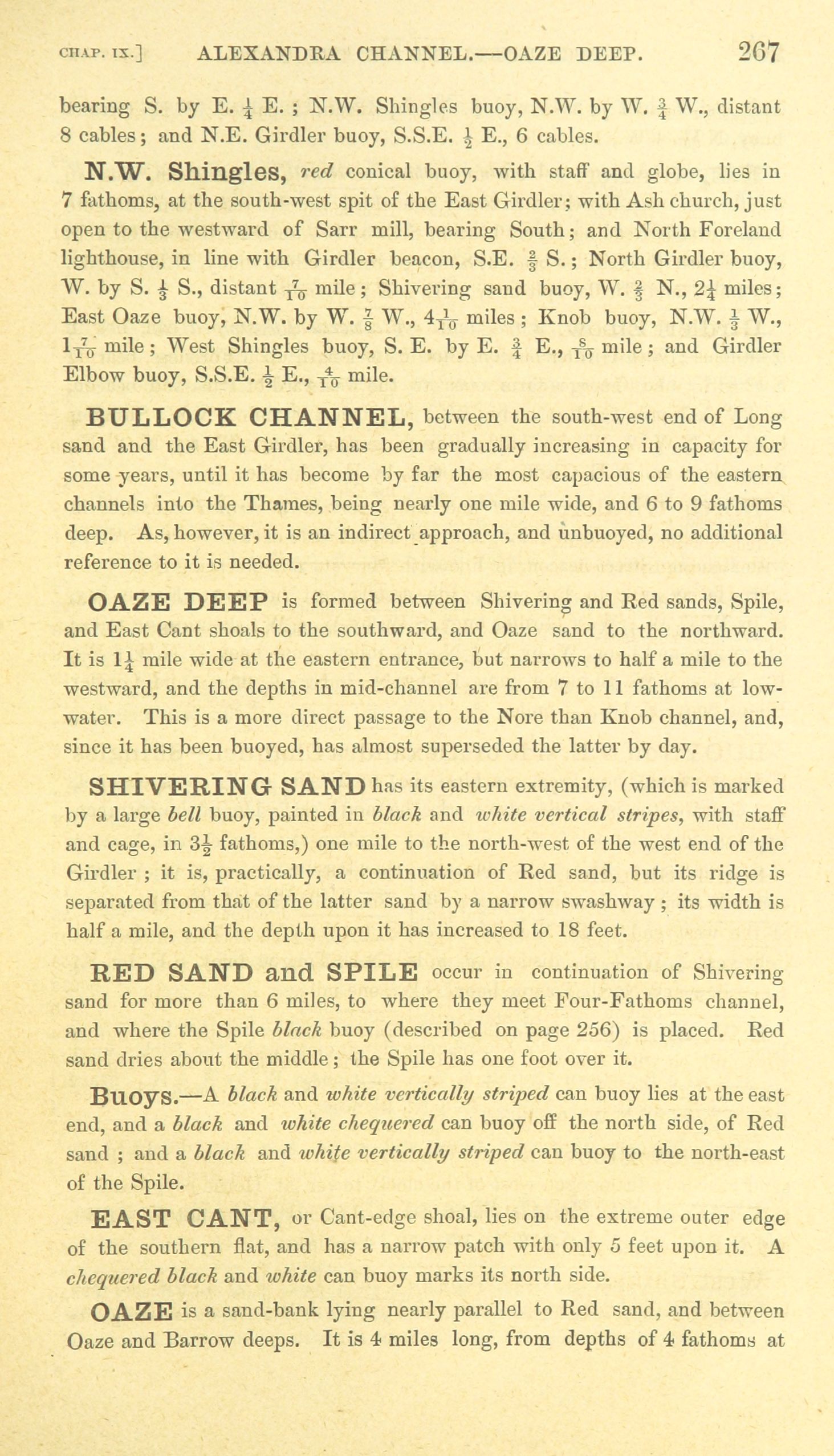 CHAP. IX.] ALEXANDRA CHANNEL.—OAZE DEEP. 267

bearing S. by E. $\frac{1}{4}$ E. ; N.W. Shingles buoy, N.W. by W. $\frac{3}{4}$ W., distant 8 cables; and N.E. Girdler buoy, S.S.E. $\frac{1}{2}$ E., 6 cables.

N.W. Shingles, red conical buoy, with staff and globe, lies in 7 fathoms, at the south-west spit of the East Girdler; with Ash church, just open to the westward of Sarr mill, bearing South; and North Foreland lighthouse, in line with Girdler beacon, S.E. $\frac{2}{3}$ S.; North Girdler buoy, W. by S. $\frac{1}{3}$ S., distant $\frac{7}{10}$ mile; Shivering sand buoy, W. $\frac{2}{3}$ N., $2\frac{1}{4}$ miles; East Oaze buoy, N.W. by W. $\frac{7}{8}$ W., $4\frac{1}{10}$ miles; Knob buoy, N.W. $\frac{1}{3}$ W., $1\frac{7}{10}$ mile; West Shingles buoy, S. E. by E. $\frac{3}{4}$ E., $\frac{8}{10}$ mile; and Girdler Elbow buoy, S.S.E. $\frac{1}{2}$ E., $\frac{4}{10}$ mile.

BULLOCK CHANNEL, between the south-west end of Long sand and the East Girdler, has been gradually increasing in capacity for some years, until it has become by far the most capacious of the eastern channels into the Thames, being nearly one mile wide, and 6 to 9 fathoms deep. As, however, it is an indirect approach, and unbuoyed, no additional reference to it is needed.

OAZE DEEP is formed between Shivering and Red sands, Spile, and East Cant shoals to the southward, and Oaze sand to the northward. It is $1\frac{1}{4}$ mile wide at the eastern entrance, but narrows to half a mile to the westward, and the depths in mid-channel are from 7 to 11 fathoms at low-water. This is a more direct passage to the Nore than Knob channel, and, since it has been buoyed, has almost superseded the latter by day.

SHIVERING SAND has its eastern extremity, (which is marked by a large bell buoy, painted in black and white vertical stripes, with staff and cage, in $3\frac{1}{2}$ fathoms,) one mile to the north-west of the west end of the Girdler ; it is, practically, a continuation of Red sand, but its ridge is separated from that of the latter sand by a narrow swashway ; its width is half a mile, and the depth upon it has increased to 18 feet.

RED SAND and SPILE occur in continuation of Shivering sand for more than 6 miles, to where they meet Four-Fathoms channel, and where the Spile black buoy (described on page 256) is placed. Red sand dries about the middle; the Spile has one foot over it.

Buoys.—A black and white vertically striped can buoy lies at the east end, and a black and white chequered can buoy off the north side, of Red sand ; and a black and white vertically striped can buoy to the north-east of the Spile.

EAST CANT, or Cant-edge shoal, lies on the extreme outer edge of the southern flat, and has a narrow patch with only 5 feet upon it. A chequered black and white can buoy marks its north side.

OAZE is a sand-bank lying nearly parallel to Red sand, and between Oaze and Barrow deeps. It is 4 miles long, from depths of 4 fathoms at